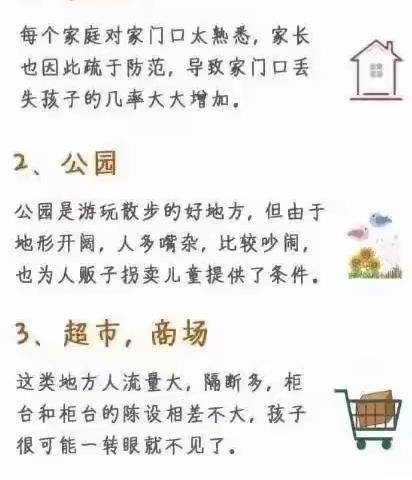 每个家庭对家门口太熟悉，家长也因此疏于防范，导致家门口丢失孩子的几率大大增加。

2、公园

公园是游玩散步的好地方，但由于地形开阔，人多嘴杂，比较吵闹，也为人贩子拐卖儿童提供了条件。

3、超市，商场

这类地方人流量大，隔断多，柜台和柜台的陈设相差不大，孩子很可能一转眼就不见了。